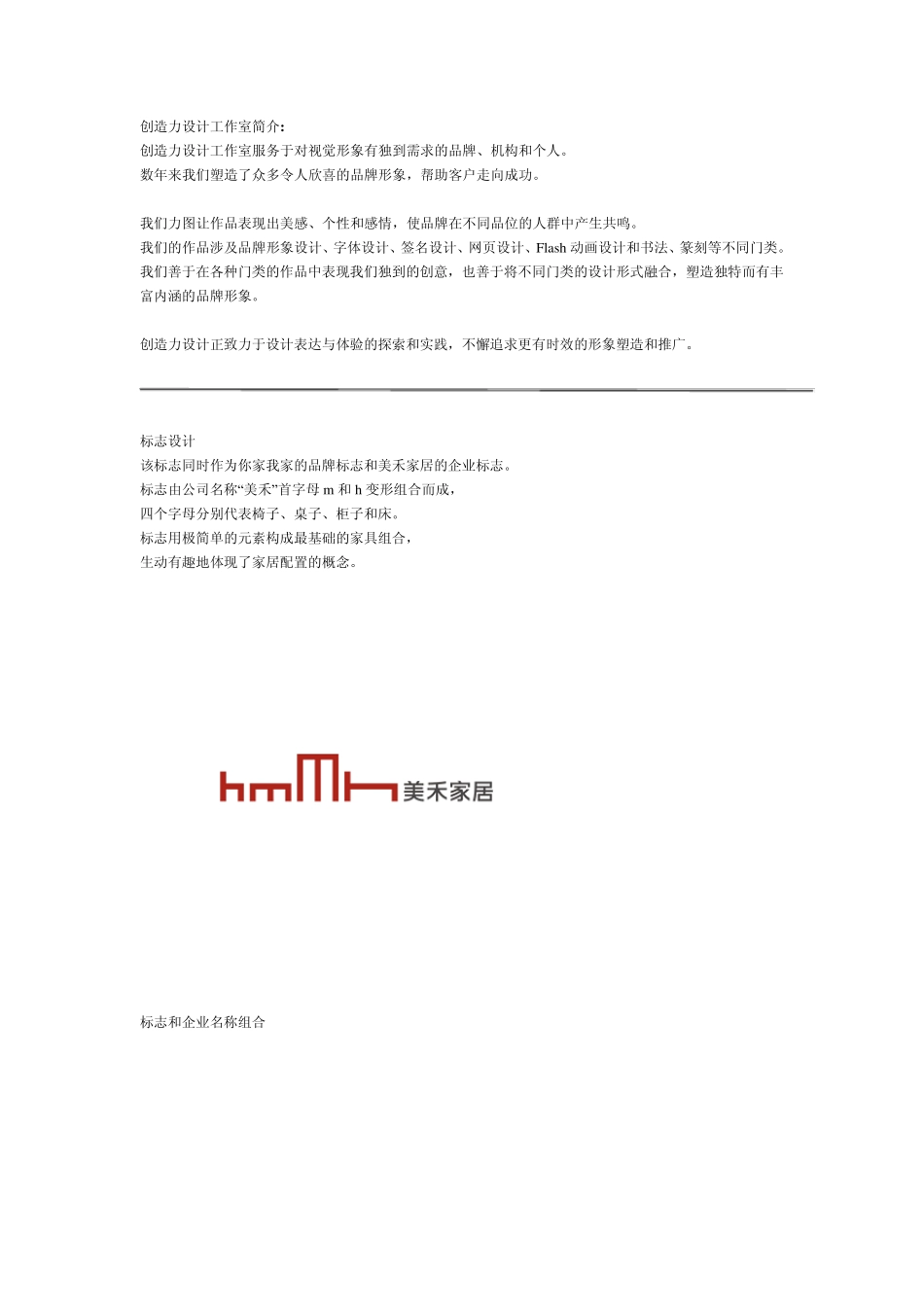 创造力设计工作室简介：
创造力设计工作室服务于对视觉形象有独到需求的品牌、机构和个人。
数年来我们塑造了众多令人欣喜的品牌形象，帮助客户走向成功。

我们力图让作品表现出美感、个性和感情，使品牌在不同品位的人群中产生共鸣。
我们的作品涉及品牌形象设计、字体设计、签名设计、网页设计、Flash 动画设计和书法、篆刻等不同门类。
我们善于在各种门类的作品中表现我们独到的创意，也善于将不同门类的设计形式融合，塑造独特而有丰富内涵的品牌形象。

创造力设计正致力于设计表达与体验的探索和实践，不懈追求更有时效的形象塑造和推广。

标志设计
该标志同时作为你家我家的品牌标志和美禾家居的企业标志。
标志由公司名称“美禾”首字母 m 和 h 变形组合而成，
四个字母分别代表椅子、桌子、柜子和床。
标志用极简单的元素构成最基础的家具组合，
生动有趣地体现了家居配置的概念。

hmmh 美禾家居

标志和企业名称组合